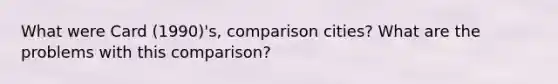 What were Card (1990)'s, comparison cities? What are the problems with this comparison?